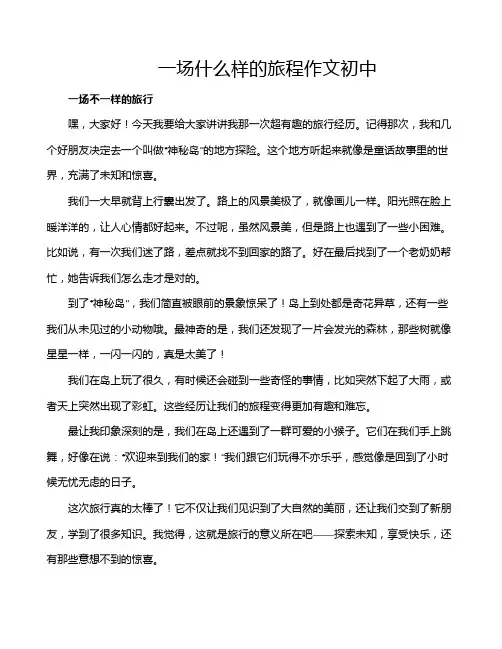 一场什么样的旅程作文初中

一场不一样的旅行

嘿，大家好！今天我要给大家讲讲我那一次超有趣的旅行经历。记得那次，我和几个好朋友决定去一个叫做“神秘岛”的地方探险。这个地方听起来就像是童话故事里的世界，充满了未知和惊喜。

我们一大早就背上行囊出发了。路上的风景美极了，就像画儿一样。阳光照在脸上暖洋洋的，让人心情都好起来。不过呢，虽然风景美，但是路上也遇到了一些小困难。比如说，有一次我们迷了路，差点就找不到回家的路了。好在最后找到了一个老奶奶帮忙，她告诉我们怎么走才是对的。

到了“神秘岛”，我们简直被眼前的景象惊呆了！岛上到处都是奇花异草，还有一些我们从未见过的小动物哦。最神奇的是，我们还发现了一片会发光的森林，那些树就像星星一样，一闪一闪的，真是太美了！

我们在岛上玩了很久，有时候还会碰到一些奇怪的事情，比如突然下起了大雨，或者天上突然出现了彩虹。这些经历让我们的旅程变得更加有趣和难忘。

最让我印象深刻的是，我们在岛上还遇到了一群可爱的小猴子。它们在我们手上跳舞，好像在说：“欢迎来到我们的家！”我们跟它们玩得不亦乐乎，感觉像是回到了小时候无忧无虑的日子。

这次旅行真的太棒了！它不仅让我们见识到了大自然的美丽，还让我们交到了新朋友，学到了很多知识。我觉得，这就是旅行的意义所在吧——探索未知，享受快乐，还有那些意想不到的惊喜。